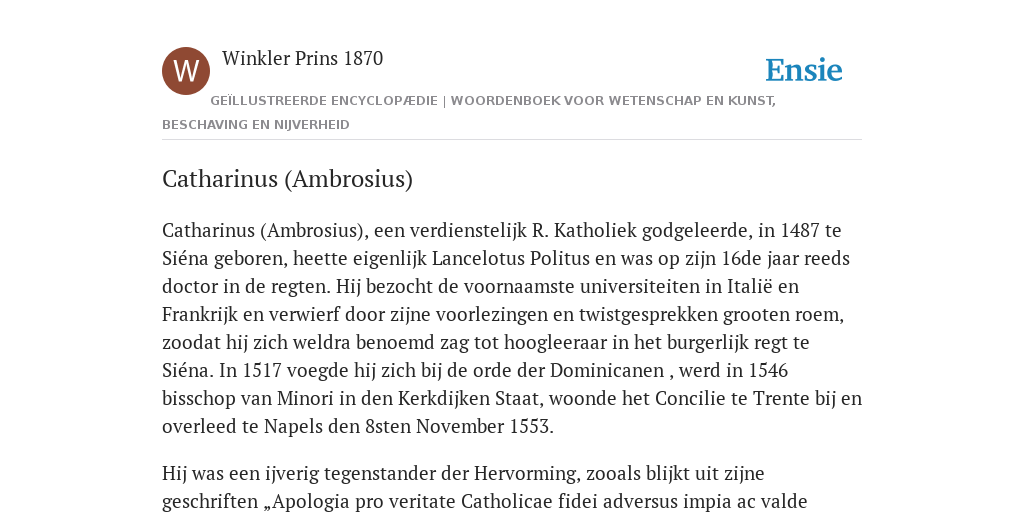 W

Winkler Prins 1870

Ensie

GEÏLLUSTREERDE ENCYCLOPÆDIE | WOORDENBOEK VOOR WETENSCHAP EN KUNST, BESCHAVING EN NIJVERHEID

Catharinus (Ambrosius)

Catharinus (Ambrosius), een verdienstelijk R. Katholiek godgeleerde, in 1487 te Siéna geboren, heette eigenlijk Lancelotus Politus en was op zijn 16de jaar reeds doctor in de regten. Hij bezocht de voornaamste universiteiten in Italië en Frankrijk en verwierf door zijne voorlezingen en twistgesprekken grooten roem, zoodat hij zich weldra benoemd zag tot hoogleeraar in het burgerlijk regt te Siéna. In 1517 voegde hij zich bij de orde der Dominicanen , werd in 1546 bisschop van Minori in den Kerkdijken Staat, woonde het Concilie te Trente bij en overleed te Napels den 8sten November 1553.

Hij was een ijverig tegenstander der Hervorming, zooals blijkt uit zijne geschriften „Apologia pro veritate Catholicae fidei adversus impia ac valde